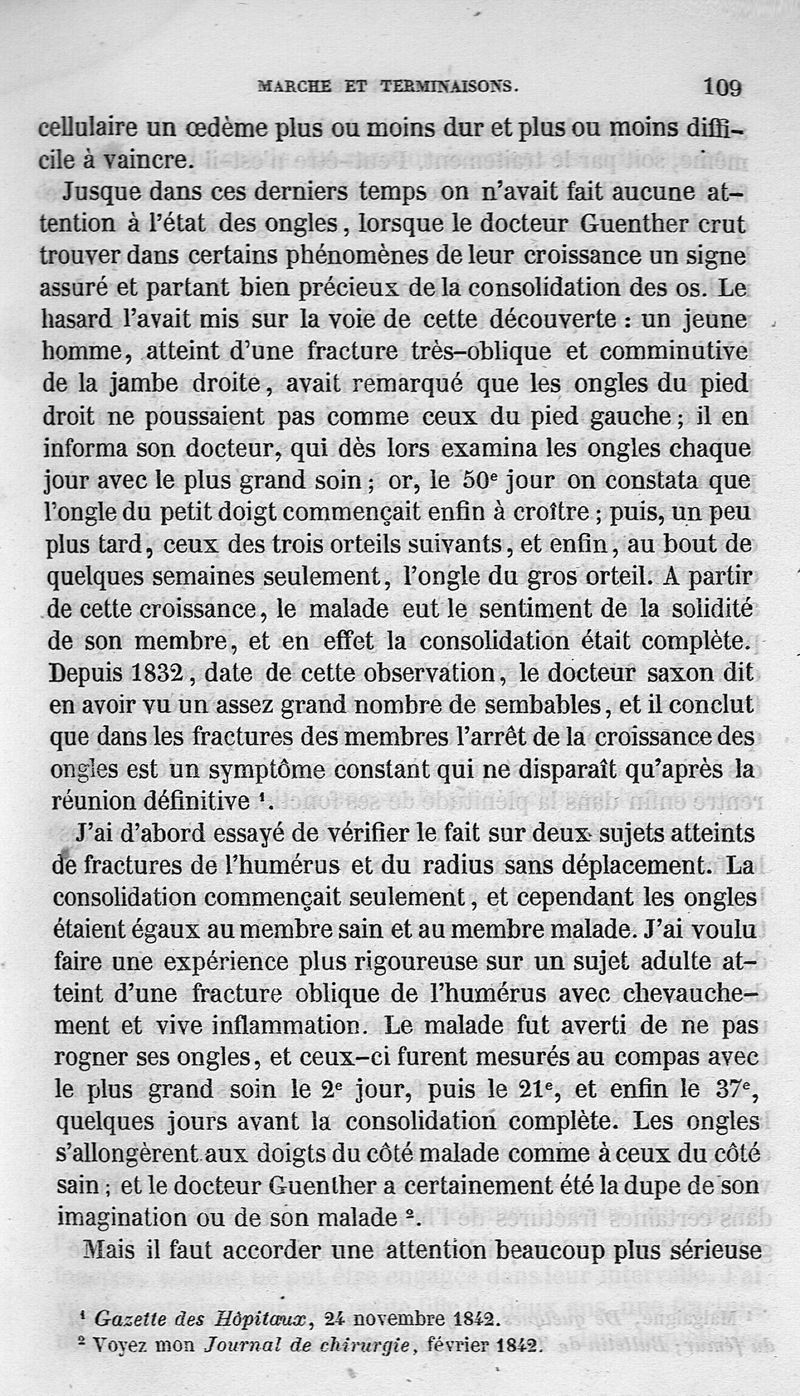 MARCHE ET TERMINAISONS. 109

cellulaire un œdème plus ou moins dur et plus ou moins difficile à vaincre.

Jusque dans ces derniers temps on n'avait fait aucune attention à l'état des ongles, lorsque le docteur Guenther crut trouver dans certains phénomènes de leur croissance un signe assuré et partant bien précieux de la consolidation des os. Le hasard l'avait mis sur la voie de cette découverte : un jeune homme, atteint d'une fracture très-oblique et comminutive de la jambe droite, avait remarqué que les ongles du pied droit ne poussaient pas comme ceux du pied gauche ; il en informa son docteur, qui dès lors examina les ongles chaque jour avec le plus grand soin ; or, le $50^e$ jour on constata que l'ongle du petit doigt commençait enfin à croître ; puis, un peu plus tard, ceux des trois orteils suivants, et enfin, au bout de quelques semaines seulement, l'ongle du gros orteil. A partir de cette croissance, le malade eut le sentiment de la solidité de son membre, et en effet la consolidation était complète. Depuis 1832, date de cette observation, le docteur saxon dit en avoir vu un assez grand nombre de sembables, et il conclut que dans les fractures des membres l'arrêt de la croissance des ongles est un symptôme constant qui ne disparaît qu'après la réunion définitive $^1$.

J'ai d'abord essayé de vérifier le fait sur deux sujets atteints de fractures de l'humérus et du radius sans déplacement. La consolidation commençait seulement, et cependant les ongles étaient égaux au membre sain et au membre malade. J'ai voulu faire une expérience plus rigoureuse sur un sujet adulte atteint d'une fracture oblique de l'humérus avec chevauchement et vive inflammation. Le malade fut averti de ne pas rogner ses ongles, et ceux-ci furent mesurés au compas avec le plus grand soin le $2^e$ jour, puis le $21^e$, et enfin le $37^e$, quelques jours avant la consolidation complète. Les ongles s'allongèrent aux doigts du côté malade comme à ceux du côté sain ; et le docteur Guenther a certainement été la dupe de son imagination ou de son malade $^2$.

Mais il faut accorder une attention beaucoup plus sérieuse

$^1$ Gazette des Hôpitaux, 24 novembre 1842.
$^2$ Voyez mon Journal de chirurgie, février 1842.